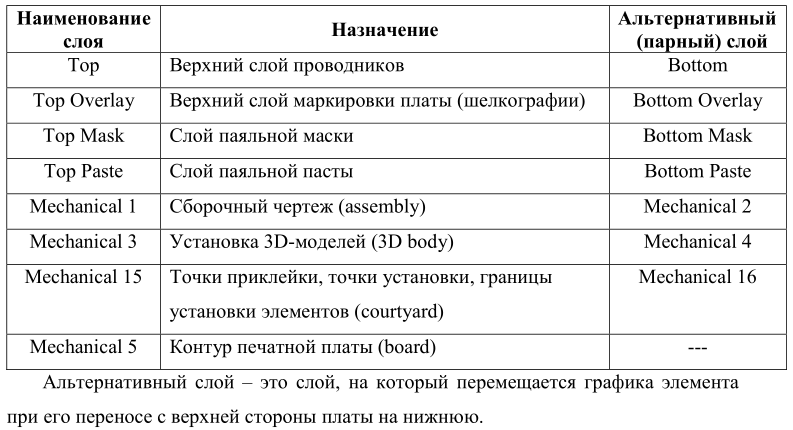 | Наименование слоя | Назначение | Альтернативный (парный) слой |
|---|---|---|
| Top | Верхний слой проводников | Bottom |
| Top Overlay | Верхний слой маркировки платы (шелкографии) | Bottom Overlay |
| Top Mask | Слой паяльной маски | Bottom Mask |
| Top Paste | Слой паяльной пасты | Bottom Paste |
| Mechanical 1 | Сборочный чертеж (assembly) | Mechanical 2 |
| Mechanical 3 | Установка 3D-моделей (3D body) | Mechanical 4 |
| Mechanical 15 | Точки приклейки, точки установки, границы установки элементов (courtyard) | Mechanical 16 |
| Mechanical 5 | Контур печатной платы (board) | --- |

Альтернативный слой – это слой, на который перемещается графика элемента при его переносе с верхней стороны платы на нижнюю.